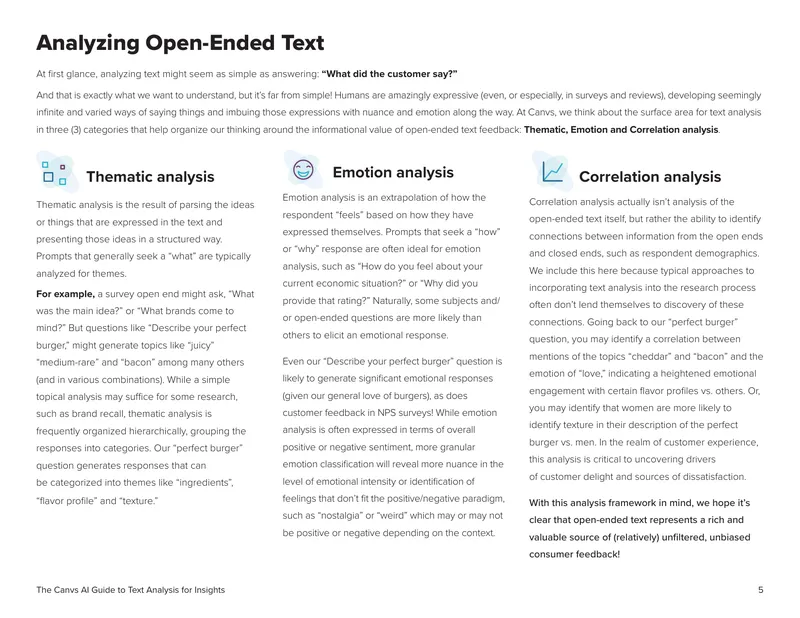 Analyzing Open-Ended Text

At first glance, analyzing text might seem as simple as answering: "What did the customer say?"

And that is exactly what we want to understand, but it's far from simple! Humans are amazingly expressive (even, or especially, in surveys and reviews), developing seemingly infinite and varied ways of saying things and imbuing those expressions with nuance and emotion along the way. At Canvs, we think about the surface area for text analysis in three (3) categories that help organize our thinking around the informational value of open-ended text feedback: Thematic, Emotion and Correlation analysis.

Thematic analysis

Thematic analysis is the result of parsing the ideas or things that are expressed in the text and presenting those ideas in a structured way. Prompts that generally seek a "what" are typically analyzed for themes.

For example, a survey open end might ask, "What was the main idea?" or "What brands come to mind?" But questions like "Describe your perfect burger," might generate topics like "juicy" "medium-rare" and "bacon" among many others (and in various combinations). While a simple topical analysis may suffice for some research, such as brand recall, thematic analysis is frequently organized hierarchically, grouping the responses into categories. Our "perfect burger" question generates responses that can be categorized into themes like "ingredients", "flavor profile" and "texture."

Emotion analysis

Emotion analysis is an extrapolation of how the respondent "feels" based on how they have expressed themselves. Prompts that seek a "how" or "why" response are often ideal for emotion analysis, such as "How do you feel about your current economic situation?" or "Why did you provide that rating?" Naturally, some subjects and/or open-ended questions are more likely than others to elicit an emotional response.

Even our "Describe your perfect burger" question is likely to generate significant emotional responses (given our general love of burgers), as does customer feedback in NPS surveys! While emotion analysis is often expressed in terms of overall positive or negative sentiment, more granular emotion classification will reveal more nuance in the level of emotional intensity or identification of feelings that don't fit the positive/negative paradigm, such as "nostalgia" or "weird" which may or may not be positive or negative depending on the context.

Correlation analysis

Correlation analysis actually isn't analysis of the open-ended text itself, but rather the ability to identify connections between information from the open ends and closed ends, such as respondent demographics. We include this here because typical approaches to incorporating text analysis into the research process often don't lend themselves to discovery of these connections. Going back to our "perfect burger" question, you may identify a correlation between mentions of the topics "cheddar" and "bacon" and the emotion of "love," indicating a heightened emotional engagement with certain flavor profiles vs. others. Or, you may identify that women are more likely to identify texture in their description of the perfect burger vs. men. In the realm of customer experience, this analysis is critical to uncovering drivers of customer delight and sources of dissatisfaction.

With this analysis framework in mind, we hope it's clear that open-ended text represents a rich and valuable source of (relatively) unfiltered, unbiased consumer feedback!

The Canvs AI Guide to Text Analysis for Insights
5